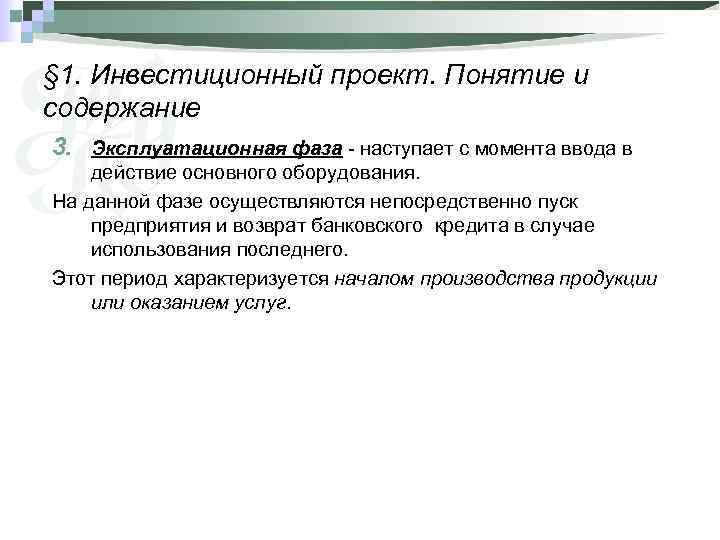 §1. Инвестиционный проект. Понятие и содержание

3. Эксплуатационная фаза - наступает с момента ввода в действие основного оборудования.

На данной фазе осуществляются непосредственно пуск предприятия и возврат банковского кредита в случае использования последнего.

Этот период характеризуется началом производства продукции или оказанием услуг.